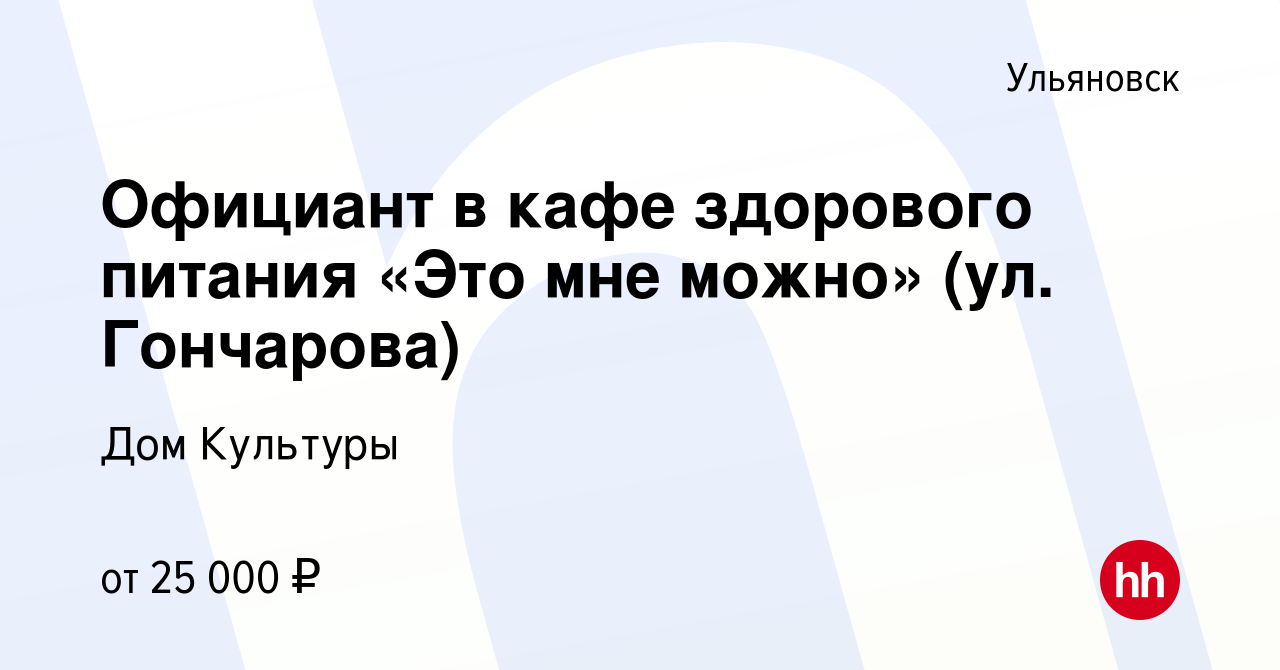 Ульяновск

Официант в кафе здорового питания «Это мне можно» (ул. Гончарова)

Дом Культуры

от 25 000 ₽

hh